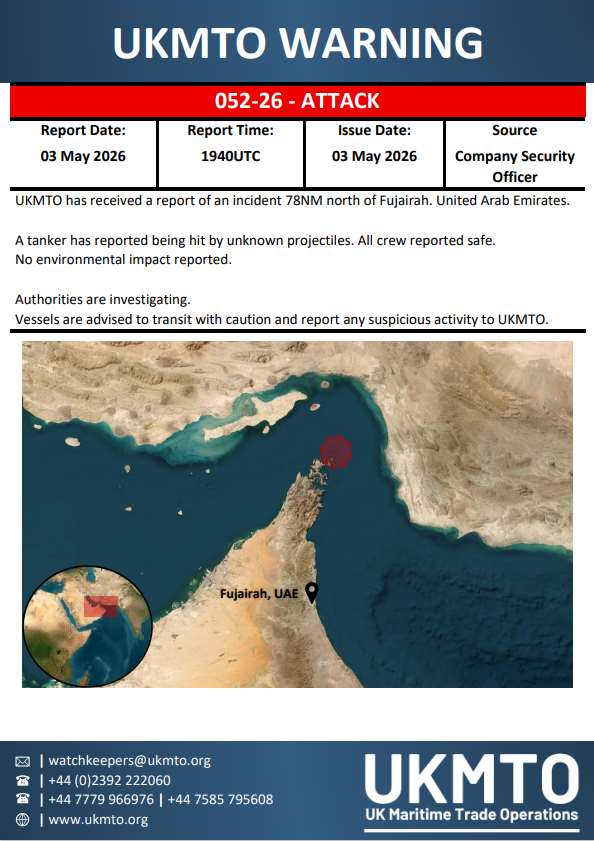 UKMTO WARNING

052-26 - ATTACK

| Report Date: | Report Time: | Issue Date: | Source |
|---|---|---|---|
| 03 May 2026 | 1940UTC | 03 May 2026 | Company Security Officer |

UKMTO has received a report of an incident 78NM north of Fujairah. United Arab Emirates.

A tanker has reported being hit by unknown projectiles. All crew reported safe.
No environmental impact reported.

Authorities are investigating.
Vessels are advised to transit with caution and report any suspicious activity to UKMTO.

Fujairah, UAE

| watchkeepers@ukmto.org
| +44 (0)2392 222060
| +44 7779 966976 | +44 7585 795608
| www.ukmto.org

UKMTO
UK Maritime Trade Operations